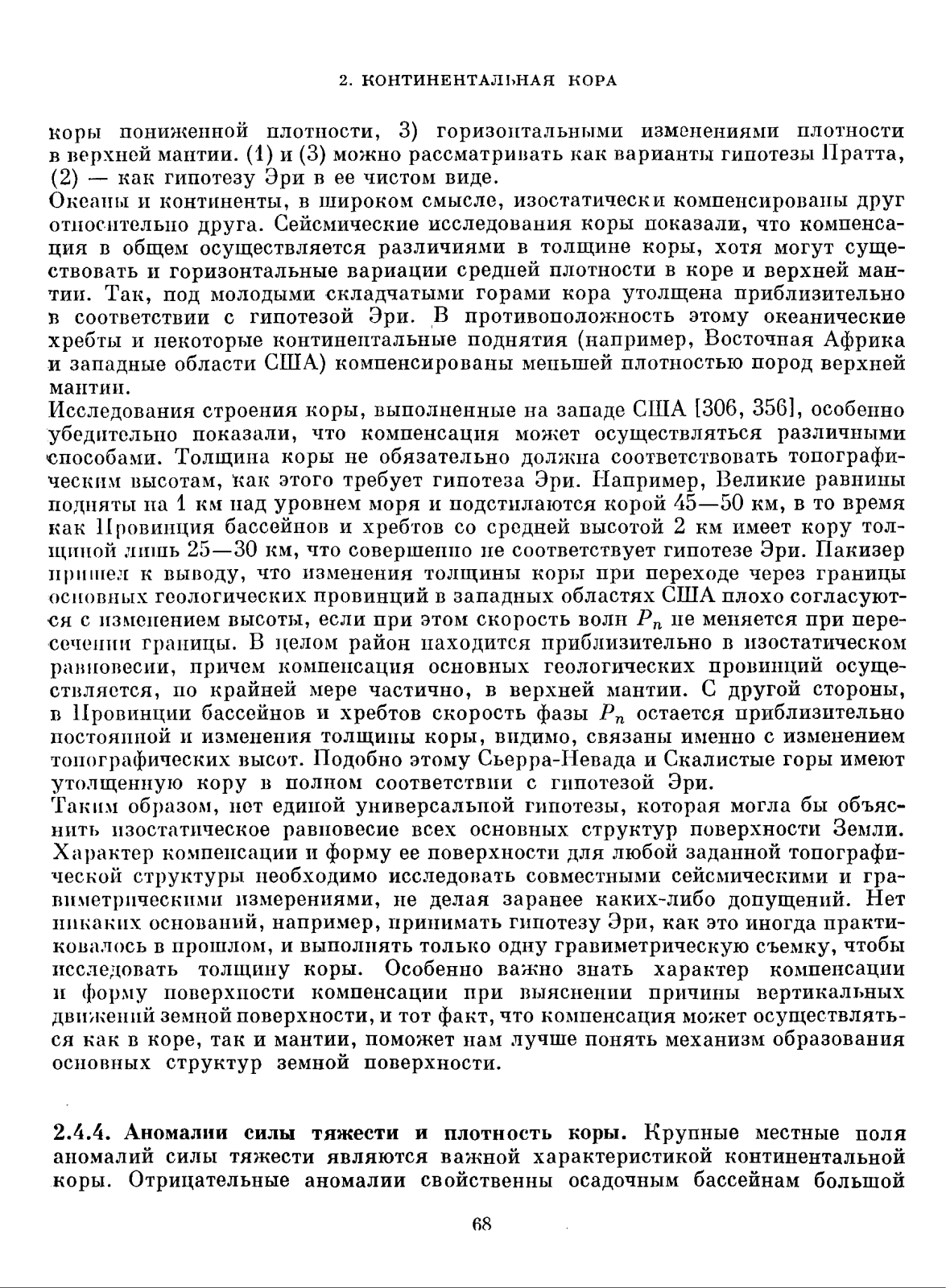 2. КОНТИНЕНТАЛЬНАЯ КОРА

коры пониженной плотности, 3) горизонтальными изменениями плотности в верхней мантии. (1) и (3) можно рассматривать как варианты гипотезы Пратта, (2) — как гипотезу Эри в ее чистом виде.

Океаны и континенты, в широком смысле, изостатически компенсированы друг относительно друга. Сейсмические исследования коры показали, что компенсация в общем осуществляется различиями в толщине коры, хотя могут существовать и горизонтальные вариации средней плотности в коре и верхней мантии. Так, под молодыми складчатыми горами кора утолщена приблизительно в соответствии с гипотезой Эри. В противоположность этому океанические хребты и некоторые континентальные поднятия (например, Восточная Африка и западные области США) компенсированы меньшей плотностью пород верхней мантии.

Исследования строения коры, выполненные на западе США [306, 356], особенно убедительно показали, что компенсация может осуществляться различными способами. Толщина коры не обязательно должна соответствовать топографическим высотам, как этого требует гипотеза Эри. Например, Великие равнины подняты на 1 км над уровнем моря и подстилаются корой 45—50 км, в то время как Провинция бассейнов и хребтов со средней высотой 2 км имеет кору толщиной лишь 25—30 км, что совершенно не соответствует гипотезе Эри. Пакизер пришел к выводу, что изменения толщины коры при переходе через границы основных геологических провинций в западных областях США плохо согласуются с изменением высоты, если при этом скорость волн $P_n$ не меняется при пересечении границы. В целом район находится приблизительно в изостатическом равновесии, причем компенсация основных геологических провинций осуществляется, по крайней мере частично, в верхней мантии. С другой стороны, в Провинции бассейнов и хребтов скорость фазы $P_n$ остается приблизительно постоянной и изменения толщины коры, видимо, связаны именно с изменением топографических высот. Подобно этому Сьерра-Невада и Скалистые горы имеют утолщенную кору в полном соответствии с гипотезой Эри.

Таким образом, нет единой универсальной гипотезы, которая могла бы объяснить изостатическое равновесие всех основных структур поверхности Земли. Характер компенсации и форму ее поверхности для любой заданной топографической структуры необходимо исследовать совместными сейсмическими и гравиметрическими измерениями, не делая заранее каких-либо допущений. Нет никаких оснований, например, принимать гипотезу Эри, как это иногда практиковалось в прошлом, и выполнять только одну гравиметрическую съемку, чтобы исследовать толщину коры. Особенно важно знать характер компенсации и форму поверхности компенсации при выяснении причины вертикальных движений земной поверхности, и тот факт, что компенсация может осуществляться как в коре, так и мантии, поможет нам лучше понять механизм образования основных структур земной поверхности.

2.4.4. Аномалии силы тяжести и плотность коры. Крупные местные поля аномалий силы тяжести являются важной характеристикой континентальной коры. Отрицательные аномалии свойственны осадочным бассейнам большой

68